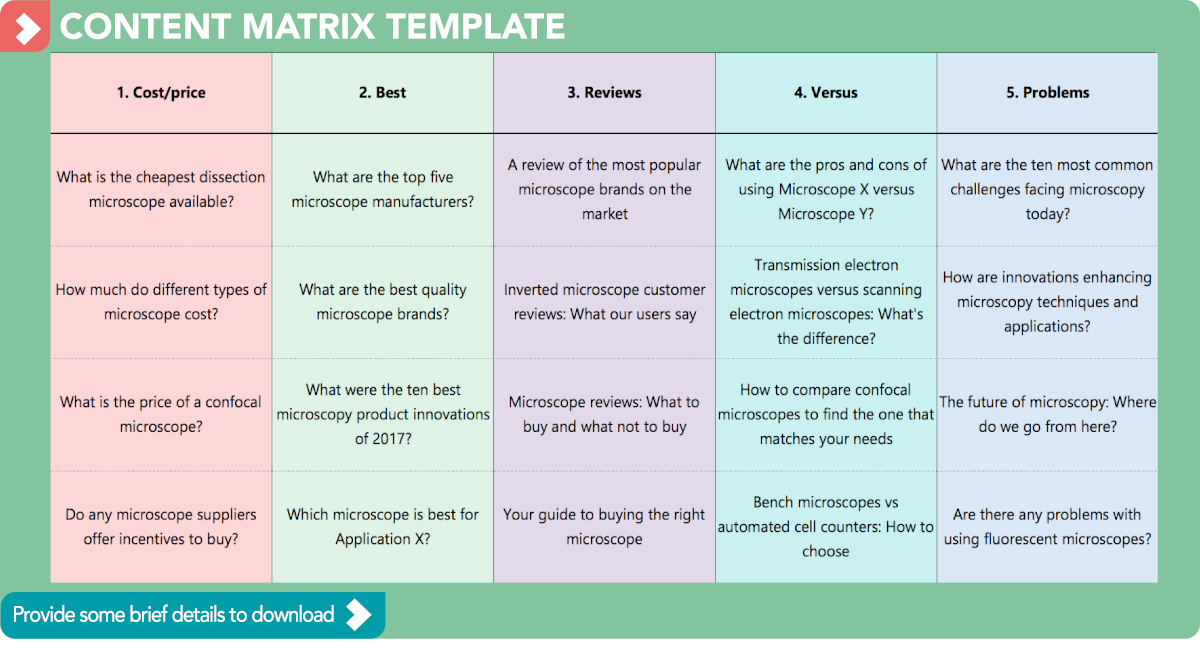 CONTENT MATRIX TEMPLATE

| 1. Cost/price | 2. Best | 3. Reviews | 4. Versus | 5. Problems |
|---|---|---|---|---|
| What is the cheapest dissection microscope available? | What are the top five microscope manufacturers? | A review of the most popular microscope brands on the market | What are the pros and cons of using Microscope X versus Microscope Y? | What are the ten most common challenges facing microscopy today? |
| How much do different types of microscope cost? | What are the best quality microscope brands? | Inverted microscope customer reviews: What our users say | Transmission electron microscopes versus scanning electron microscopes: What's the difference? | How are innovations enhancing microscopy techniques and applications? |
| What is the price of a confocal microscope? | What were the ten best microscopy product innovations of 2017? | Microscope reviews: What to buy and what not to buy | How to compare confocal microscopes to find the one that matches your needs | The future of microscopy: Where do we go from here? |
| Do any microscope suppliers offer incentives to buy? | Which microscope is best for Application X? | Your guide to buying the right microscope | Bench microscopes vs automated cell counters: How to choose | Are there any problems with using fluorescent microscopes? |

Provide some brief details to download